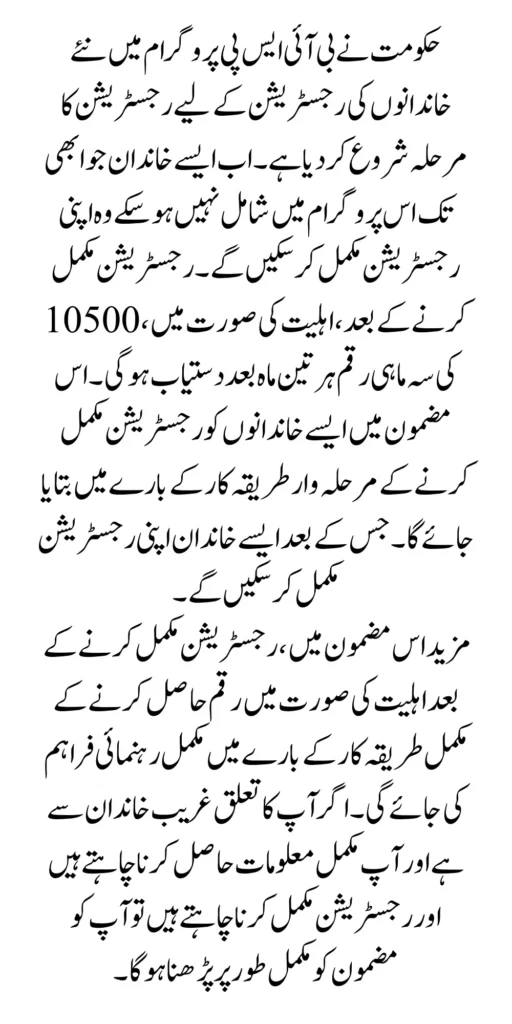 حکومت نے بی آئی ایس پی پروگرام میں نئے خاندانوں کی رجسٹریشن کے لیے رجسٹریشن کا مرحلہ شروع کر دیا ہے۔ اب ایسے خاندان جو ابھی تک اس پروگرام میں شامل نہیں ہو سکے وہ اپنی رجسٹریشن مکمل کر سکیں گے۔ رجسٹریشن مکمل کرنے کے بعد، اہلیت کی صورت میں، 10500 کی سہ ماہی رقم ہر تین ماہ بعد دستیاب ہو گی۔ اس مضمون میں ایسے خاندانوں کو رجسٹریشن مکمل کرنے کے مرحلہ وار طریقہ کار کے بارے میں بتایا جائے گا۔ جس کے بعد ایسے خاندان اپنی رجسٹریشن مکمل کر سکیں گے۔

مزید اس مضمون میں، رجسٹریشن مکمل کرنے کے بعد اہلیت کی صورت میں رقم حاصل کرنے کے مکمل طریقہ کار کے بارے میں مکمل رہنمائی فراہم کی جائے گی۔ اگر آپ کا تعلق غریب خاندان سے ہے اور آپ مکمل معلومات حاصل کرنا چاہتے ہیں اور رجسٹریشن مکمل کرنا چاہتے ہیں تو آپ کو مضمون کو مکمل طور پر پڑھنا ہو گا۔